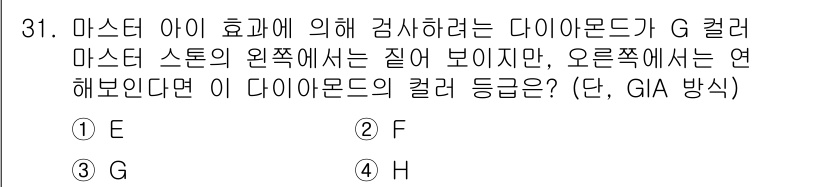 31. 마스터 아이 효과에 의해 검사하려는 다이아몬드가 G 컬러 마스터 스톤의 왼쪽에서는 짙어 보이지만, 오른쪽에서는 연해보인다면 이 다이아몬드의 컬러 등급은? (단, GIA 방식)

① E　　② F

③ G　　④ H